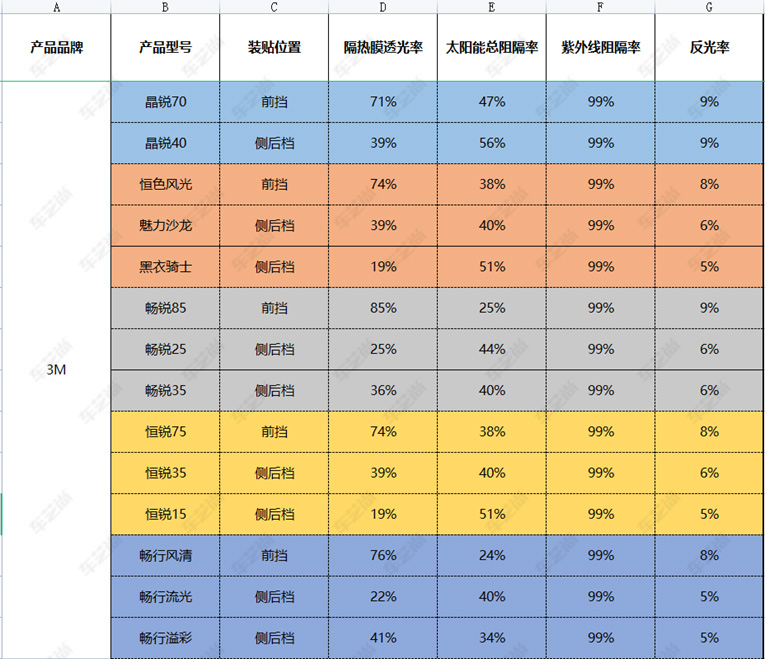 | A | B | C | D | E | F | G |
|---|---|---|---|---|---|---|
| 产品品牌 | 产品型号 | 装贴位置 | 隔热膜透光率 | 太阳能总阻隔率 | 紫外线阻隔率 | 反光率 |
| 3M | 晶锐70 | 前挡 | 71% | 47% | 99% | 9% |
| | 晶锐40 | 侧后档 | 39% | 56% | 99% | 9% |
| | 恒色风光 | 前挡 | 74% | 38% | 99% | 8% |
| | 魅力沙龙 | 侧后档 | 39% | 40% | 99% | 6% |
| | 黑衣骑士 | 侧后档 | 19% | 51% | 99% | 5% |
| | 畅锐85 | 前挡 | 85% | 25% | 99% | 9% |
| | 畅锐25 | 侧后档 | 25% | 44% | 99% | 6% |
| | 畅锐35 | 侧后档 | 36% | 40% | 99% | 6% |
| | 恒锐75 | 前挡 | 74% | 38% | 99% | 8% |
| | 恒锐35 | 侧后档 | 39% | 40% | 99% | 6% |
| | 恒锐15 | 侧后档 | 19% | 51% | 99% | 5% |
| | 畅行风清 | 前挡 | 76% | 24% | 99% | 8% |
| | 畅行流光 | 侧后档 | 22% | 40% | 99% | 5% |
| | 畅行溢彩 | 侧后档 | 41% | 34% | 99% | 5% |

车艺尚